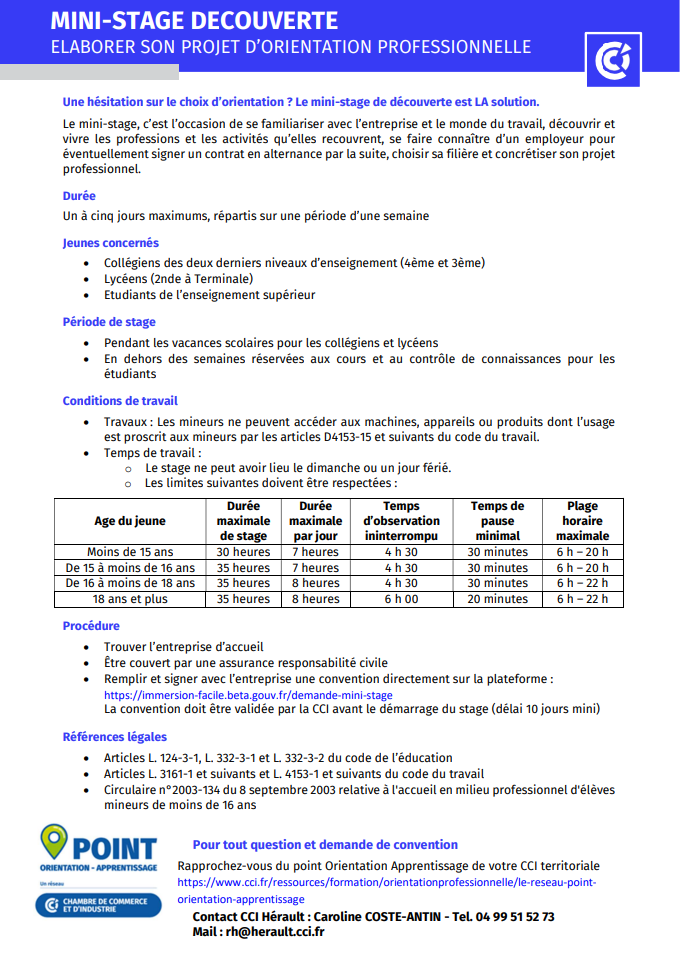 MINI-STAGE DECOUVERTE
ELABORER SON PROJET D'ORIENTATION PROFESSIONNELLE

CCI

Une hésitation sur le choix d'orientation ? Le mini-stage de découverte est LA solution.

Le mini-stage, c'est l'occasion de se familiariser avec l'entreprise et le monde du travail, découvrir et vivre les professions et les activités qu'elles recouvrent, se faire connaître d'un employeur pour éventuellement signer un contrat en alternance par la suite, choisir sa filière et concrétiser son projet professionnel.

Durée

Un à cinq jours maximums, répartis sur une période d'une semaine

Jeunes concernés

- Collégiens des deux derniers niveaux d'enseignement (4ème et 3ème)
- Lycéens (2nde à Terminale)
- Etudiants de l'enseignement supérieur

Période de stage

- Pendant les vacances scolaires pour les collégiens et lycéens
- En dehors des semaines réservées aux cours et au contrôle de connaissances pour les étudiants

Conditions de travail

- Travaux : Les mineurs ne peuvent accéder aux machines, appareils ou produits dont l'usage est proscrit aux mineurs par les articles D4153-15 et suivants du code du travail.
- Temps de travail :
  - Le stage ne peut avoir lieu le dimanche ou un jour férié.
  - Les limites suivantes doivent être respectées :

| Age du jeune | Durée maximale de stage | Durée maximale par jour | Temps d'observation ininterrompu | Temps de pause minimal | Plage horaire maximale |
|---|---|---|---|---|---|
| Moins de 15 ans | 30 heures | 7 heures | 4 h 30 | 30 minutes | 6 h – 20 h |
| De 15 à moins de 16 ans | 35 heures | 7 heures | 4 h 30 | 30 minutes | 6 h – 20 h |
| De 16 à moins de 18 ans | 35 heures | 8 heures | 4 h 30 | 30 minutes | 6 h – 22 h |
| 18 ans et plus | 35 heures | 8 heures | 6 h 00 | 20 minutes | 6 h – 22 h |

Procédure

- Trouver l'entreprise d'accueil
- Être couvert par une assurance responsabilité civile
- Remplir et signer avec l'entreprise une convention directement sur la plateforme : https://immersion-facile.beta.gouv.fr/demande-mini-stage
La convention doit être validée par la CCI avant le démarrage du stage (délai 10 jours mini)

Références légales

- Articles L. 124-3-1, L. 332-3-1 et L. 332-3-2 du code de l'éducation
- Articles L. 3161-1 et suivants et L. 4153-1 et suivants du code du travail
- Circulaire n°2003-134 du 8 septembre 2003 relative à l'accueil en milieu professionnel d'élèves mineurs de moins de 16 ans

POINT
ORIENTATION - APPRENTISSAGE
Un réseau
CCI CHAMBRE DE COMMERCE ET D'INDUSTRIE

Pour tout question et demande de convention

Rapprochez-vous du point Orientation Apprentissage de votre CCI territoriale
https://www.cci.fr/ressources/formation/orientationprofessionnelle/le-reseau-point-orientation-apprentissage

Contact CCI Hérault : Caroline COSTE-ANTIN - Tel. 04 99 51 52 73
Mail : rh@herault.cci.fr